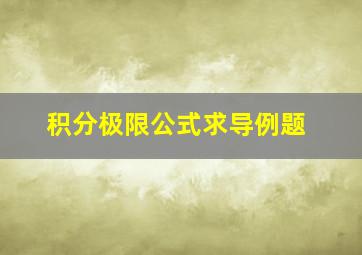 积分极限公式求导例题